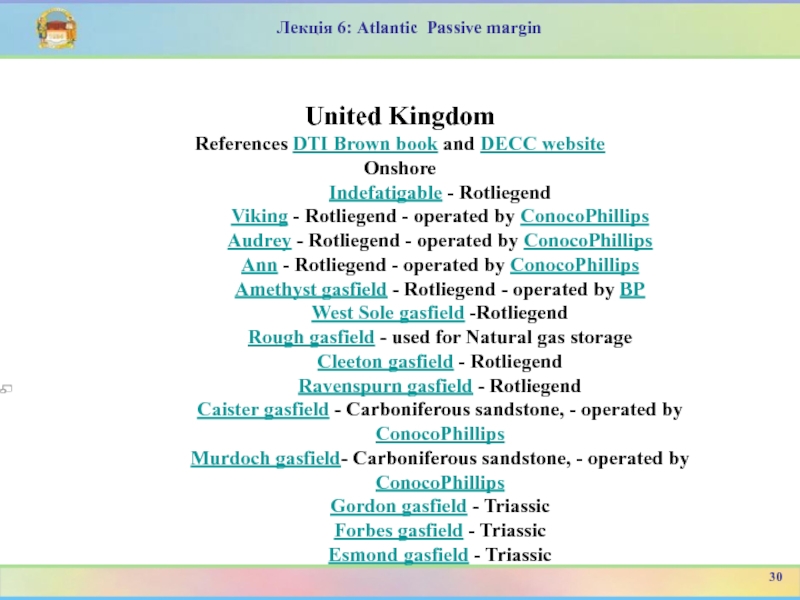 Лекція 6: Atlantic  Passive margin

United Kingdom
References DTI Brown book and DECC website
Onshore
Indefatigable - Rotliegend
Viking - Rotliegend - operated by ConocoPhillips
Audrey - Rotliegend - operated by ConocoPhillips
Ann - Rotliegend - operated by ConocoPhillips
Amethyst gasfield - Rotliegend - operated by BP
West Sole gasfield -Rotliegend
Rough gasfield - used for Natural gas storage
Cleeton gasfield - Rotliegend
Ravenspurn gasfield - Rotliegend
Caister gasfield - Carboniferous sandstone, - operated by ConocoPhillips
Murdoch gasfield- Carboniferous sandstone, - operated by ConocoPhillips
Gordon gasfield - Triassic
Forbes gasfield - Triassic
Esmond gasfield - Triassic

30